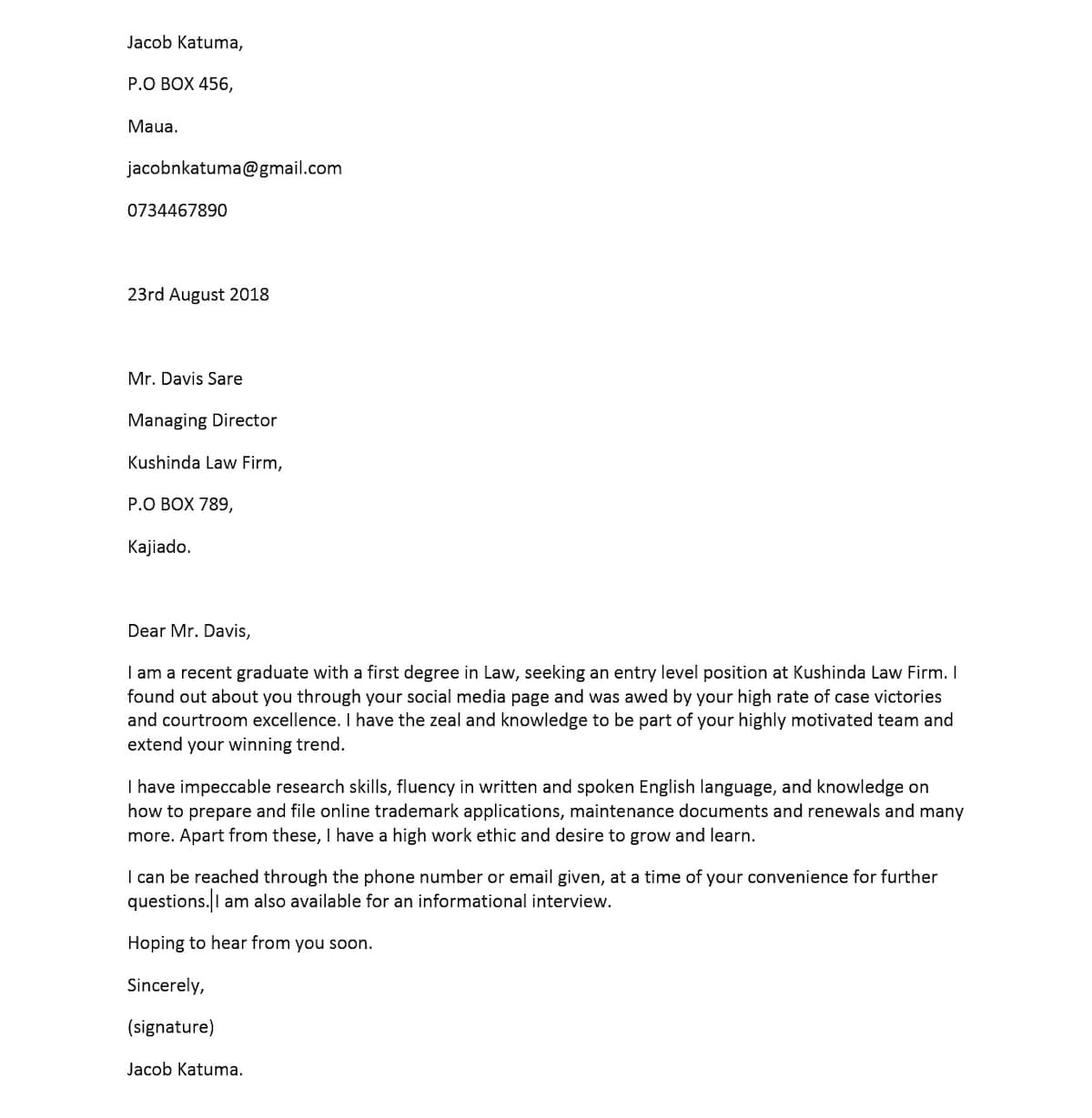 Jacob Katuma,

P.O BOX 456,

Maua.

jacobnkatuma@gmail.com

0734467890

23rd August 2018

Mr. Davis Sare

Managing Director

Kushinda Law Firm,

P.O BOX 789,

Kajiado.

Dear Mr. Davis,

I am a recent graduate with a first degree in Law, seeking an entry level position at Kushinda Law Firm. I found out about you through your social media page and was awed by your high rate of case victories and courtroom excellence. I have the zeal and knowledge to be part of your highly motivated team and extend your winning trend.

I have impeccable research skills, fluency in written and spoken English language, and knowledge on how to prepare and file online trademark applications, maintenance documents and renewals and many more. Apart from these, I have a high work ethic and desire to grow and learn.

I can be reached through the phone number or email given, at a time of your convenience for further questions.I am also available for an informational interview.

Hoping to hear from you soon.

Sincerely,

(signature)

Jacob Katuma.